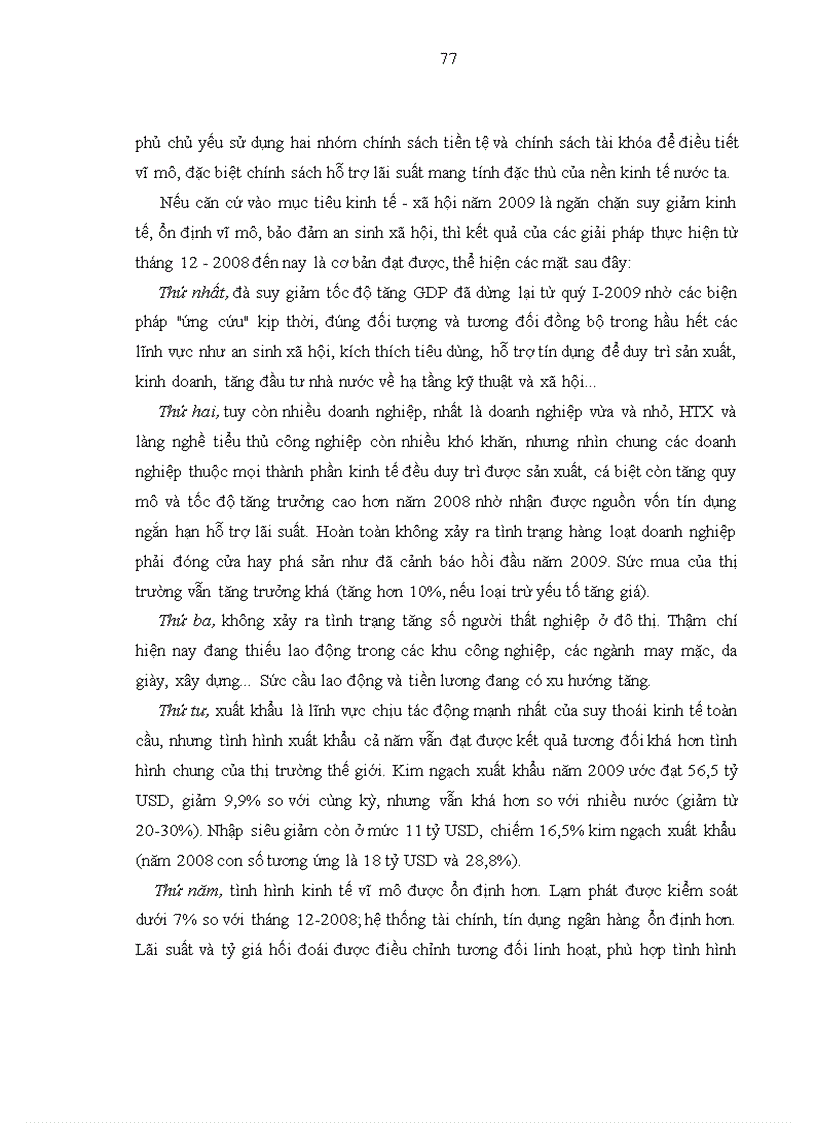 77

phủ chủ yếu sử dụng hai nhóm chính sách tiền tệ và chính sách tài khóa để điều tiết vĩ mô, đặc biệt chính sách hỗ trợ lãi suất mang tính đặc thù của nền kinh tế nước ta.

Nếu căn cứ vào mục tiêu kinh tế - xã hội năm 2009 là ngăn chặn suy giảm kinh tế, ổn định vĩ mô, bảo đảm an sinh xã hội, thì kết quả của các giải pháp thực hiện từ tháng 12 - 2008 đến nay là cơ bản đạt được, thể hiện các mặt sau đây:

Thứ nhất, đà suy giảm tốc độ tăng GDP đã dừng lại từ quý I-2009 nhờ các biện pháp "ứng cứu" kịp thời, đúng đối tượng và tương đối đồng bộ trong hầu hết các lĩnh vực như an sinh xã hội, kích thích tiêu dùng, hỗ trợ tín dụng để duy trì sản xuất, kinh doanh, tăng đầu tư nhà nước về hạ tầng kỹ thuật và xã hội...

Thứ hai, tuy còn nhiều doanh nghiệp, nhất là doanh nghiệp vừa và nhỏ, HTX và làng nghề tiểu thủ công nghiệp còn nhiều khó khăn, nhưng nhìn chung các doanh nghiệp thuộc mọi thành phần kinh tế đều duy trì được sản xuất, cá biệt còn tăng quy mô và tốc độ tăng trưởng cao hơn năm 2008 nhờ nhận được nguồn vốn tín dụng ngắn hạn hỗ trợ lãi suất. Hoàn toàn không xảy ra tình trạng hàng loạt doanh nghiệp phải đóng cửa hay phá sản như đã cảnh báo hồi đầu năm 2009. Sức mua của thị trường vẫn tăng trưởng khá (tăng hơn 10%, nếu loại trừ yếu tố tăng giá).

Thứ ba, không xảy ra tình trạng tăng số người thất nghiệp ở đô thị. Thậm chí hiện nay đang thiếu lao động trong các khu công nghiệp, các ngành may mặc, da giày, xây dựng... Sức cầu lao động và tiền lương đang có xu hướng tăng.

Thứ tư, xuất khẩu là lĩnh vực chịu tác động mạnh nhất của suy thoái kinh tế toàn cầu, nhưng tình hình xuất khẩu cả năm vẫn đạt được kết quả tương đối khá hơn tình hình chung của thị trường thế giới. Kim ngạch xuất khẩu năm 2009 ước đạt 56,5 tỷ USD, giảm 9,9% so với cùng kỳ, nhưng vẫn khá hơn so với nhiều nước (giảm từ 20-30%). Nhập siêu giảm còn ở mức 11 tỷ USD, chiếm 16,5% kim ngạch xuất khẩu (năm 2008 con số tương ứng là 18 tỷ USD và 28,8%).

Thứ năm, tình hình kinh tế vĩ mô được ổn định hơn. Lạm phát được kiểm soát dưới 7% so với tháng 12-2008; hệ thống tài chính, tín dụng ngân hàng ổn định hơn. Lãi suất và tỷ giá hối đoái được điều chỉnh tương đối linh hoạt, phù hợp tình hình